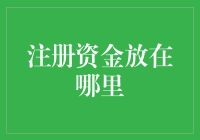 注册资金放在哪里